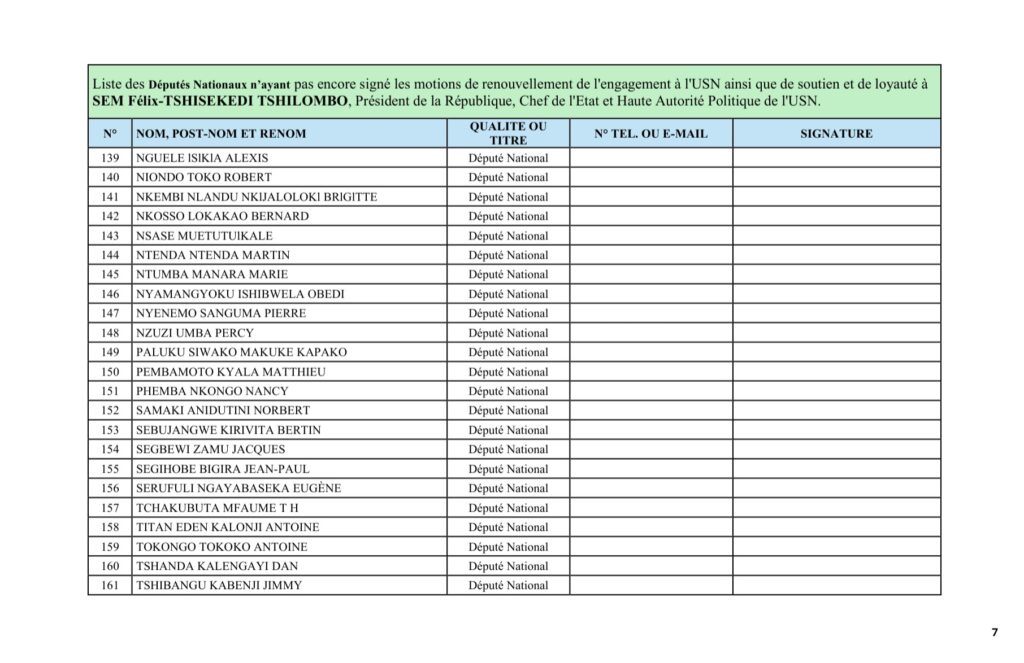 Liste des Députés Nationaux n'ayant pas encore signé les motions de renouvellement de l'engagement à l'USN ainsi que de soutien et de loyauté à SEM Félix-TSHISEKEDI TSHILOMBO, Président de la République, Chef de l'Etat et Haute Autorité Politique de l'USN.

| N° | NOM, POST-NOM ET RENOM | QUALITE OU TITRE | N° TEL. OU E-MAIL | SIGNATURE |
|---|---|---|---|---|
| 139 | NGUELE ISIKIA ALEXIS | Député National | | |
| 140 | NIONDO TOKO ROBERT | Député National | | |
| 141 | NKEMBI NLANDU NKIJALOLOKI BRIGITTE | Député National | | |
| 142 | NKOSSO LOKAKAO BERNARD | Député National | | |
| 143 | NSASE MUETUTUIKALE | Député National | | |
| 144 | NTENDA NTENDA MARTIN | Député National | | |
| 145 | NTUMBA MANARA MARIE | Député National | | |
| 146 | NYAMANGYOKU ISHIBWELA OBEDI | Député National | | |
| 147 | NYENEMO SANGUMA PIERRE | Député National | | |
| 148 | NZUZI UMBA PERCY | Député National | | |
| 149 | PALUKU SIWAKO MAKUKE KAPAKO | Député National | | |
| 150 | PEMBAMOTO KYALA MATTHIEU | Député National | | |
| 151 | PHEMBA NKONGO NANCY | Député National | | |
| 152 | SAMAKI ANIDUTINI NORBERT | Député National | | |
| 153 | SEBUJANGWE KIRIVITA BERTIN | Député National | | |
| 154 | SEGBEWI ZAMU JACQUES | Député National | | |
| 155 | SEGIHOBE BIGIRA JEAN-PAUL | Député National | | |
| 156 | SERUFULI NGAYABASEKA EUGÈNE | Député National | | |
| 157 | TCHAKUBUTA MFAUME T H | Député National | | |
| 158 | TITAN EDEN KALONJI ANTOINE | Député National | | |
| 159 | TOKONGO TOKOKO ANTOINE | Député National | | |
| 160 | TSHANDA KALENGAYI DAN | Député National | | |
| 161 | TSHIBANGU KABENJI JIMMY | Député National | | |

7